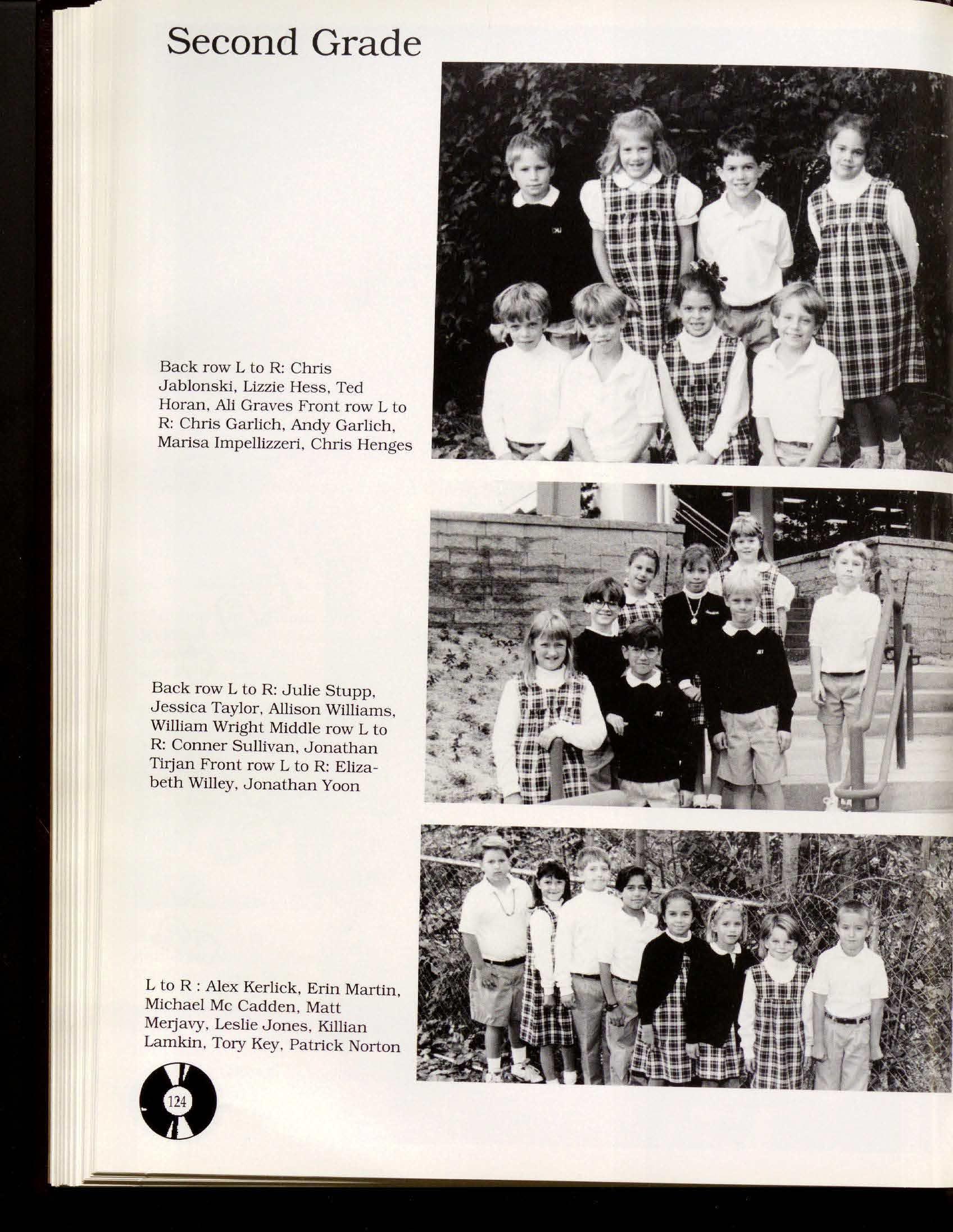 Second Grade

Back row L to R: Chris Jablonski, Lizzie Hess, Ted Horan, Ali Graves Front row L to R: Chris Garlich, Andy Garlich, Marisa Impellizzeri, Chris Henges

Back row L to R: Julie Stupp, Jessica Taylor, Allison Williams, William Wright Middle row L to R: Conner Sullivan, Jonathan Tirjan Front row L to R: Elizabeth Willey, Jonathan Yoon

L to R : Alex Kerlick, Erin Martin, Michael Mc Cadden, Matt Merjavy, Leslie Jones, Killian Lamkin, Tory Key, Patrick Norton

124